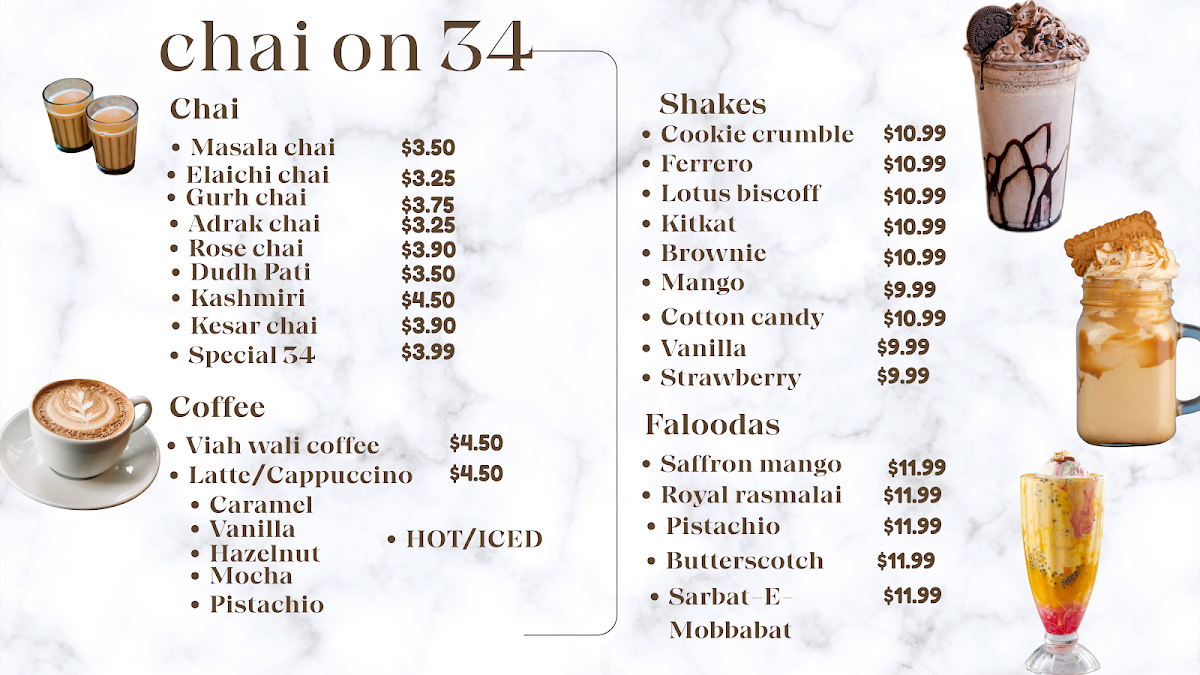 chai on 34

Chai
• Masala chai $3.50
• Elaichi chai $3.25
• Gurh chai $3.75
• Adrak chai $3.25
• Rose chai $3.90
• Dudh Pati $3.50
• Kashmiri $4.50
• Kesar chai $3.90
• Special 34 $3.99

Coffee
• Viah wali coffee $4.50
• Latte/Cappuccino $4.50
• Caramel
• Vanilla
• Hazelnut
• Mocha
• Pistachio
• HOT/ICED

Shakes
• Cookie crumble $10.99
• Ferrero $10.99
• Lotus biscoff $10.99
• Kitkat $10.99
• Brownie $10.99
• Mango $9.99
• Cotton candy $10.99
• Vanilla $9.99
• Strawberry $9.99

Faloodas
• Saffron mango $11.99
• Royal rasmalai $11.99
• Pistachio $11.99
• Butterscotch $11.99
• Sarbat-E-Mobbabat $11.99